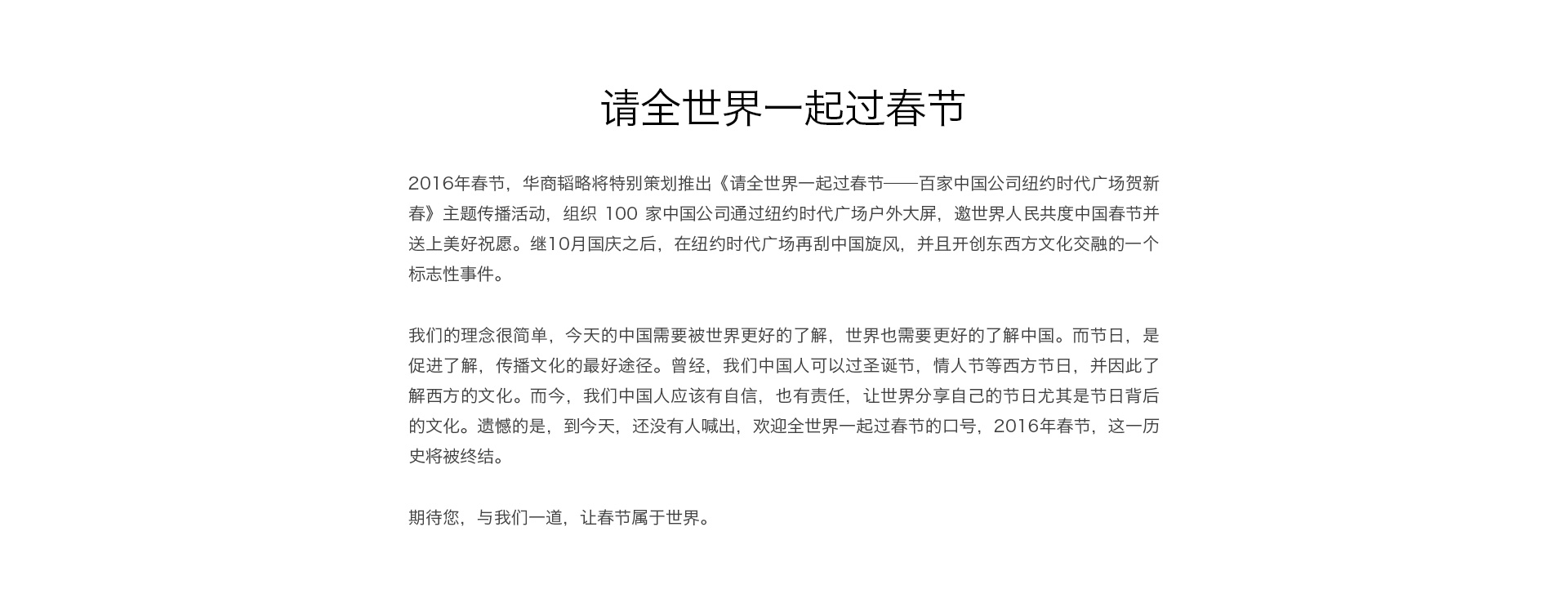 请全世界一起过春节

2016年春节，华商韬略将特别策划推出《请全世界一起过春节——百家中国公司纽约时代广场贺新春》主题传播活动，组织 100 家中国公司通过纽约时代广场户外大屏，邀世界人民共度中国春节并送上美好祝愿。继10月国庆之后，在纽约时代广场再刮中国旋风，并且开创东西方文化交融的一个标志性事件。

我们的理念很简单，今天的中国需要被世界更好的了解，世界也需要更好的了解中国。而节日，是促进了解，传播文化的最好途径。曾经，我们中国人可以过圣诞节，情人节等西方节日，并因此了解西方的文化。而今，我们中国人应该有自信，也有责任，让世界分享自己的节日尤其是节日背后的文化。遗憾的是，到今天，还没有人喊出，欢迎全世界一起过春节的口号，2016年春节，这一历史将被终结。

期待您，与我们一道，让春节属于世界。